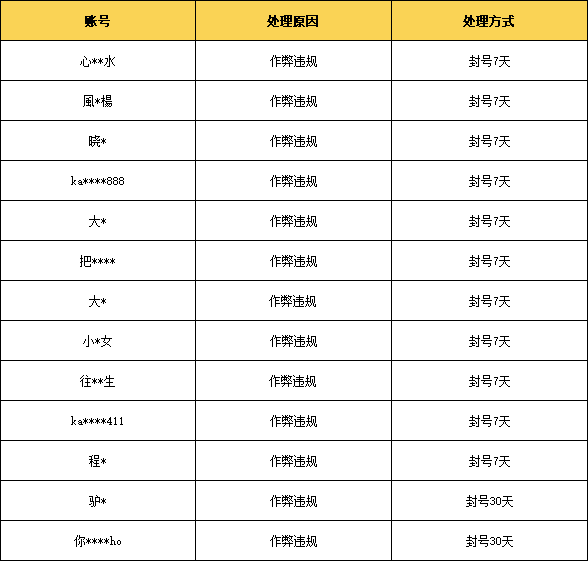 | 账号 | 处理原因 | 处理方式 |
|---|---|---|
| 心\*\*水 | 作弊违规 | 封号7天 |
| 風\*楊 | 作弊违规 | 封号7天 |
| 晓\* | 作弊违规 | 封号7天 |
| ka\*\*\*\*888 | 作弊违规 | 封号7天 |
| 大\* | 作弊违规 | 封号7天 |
| 把\*\*\*\* | 作弊违规 | 封号7天 |
| 大\* | 作弊违规 | 封号7天 |
| 小\*女 | 作弊违规 | 封号7天 |
| 往\*\*生 | 作弊违规 | 封号7天 |
| ka\*\*\*\*411 | 作弊违规 | 封号7天 |
| 程\* | 作弊违规 | 封号7天 |
| 驴\* | 作弊违规 | 封号30天 |
| 你\*\*\*\*ho | 作弊违规 | 封号30天 |